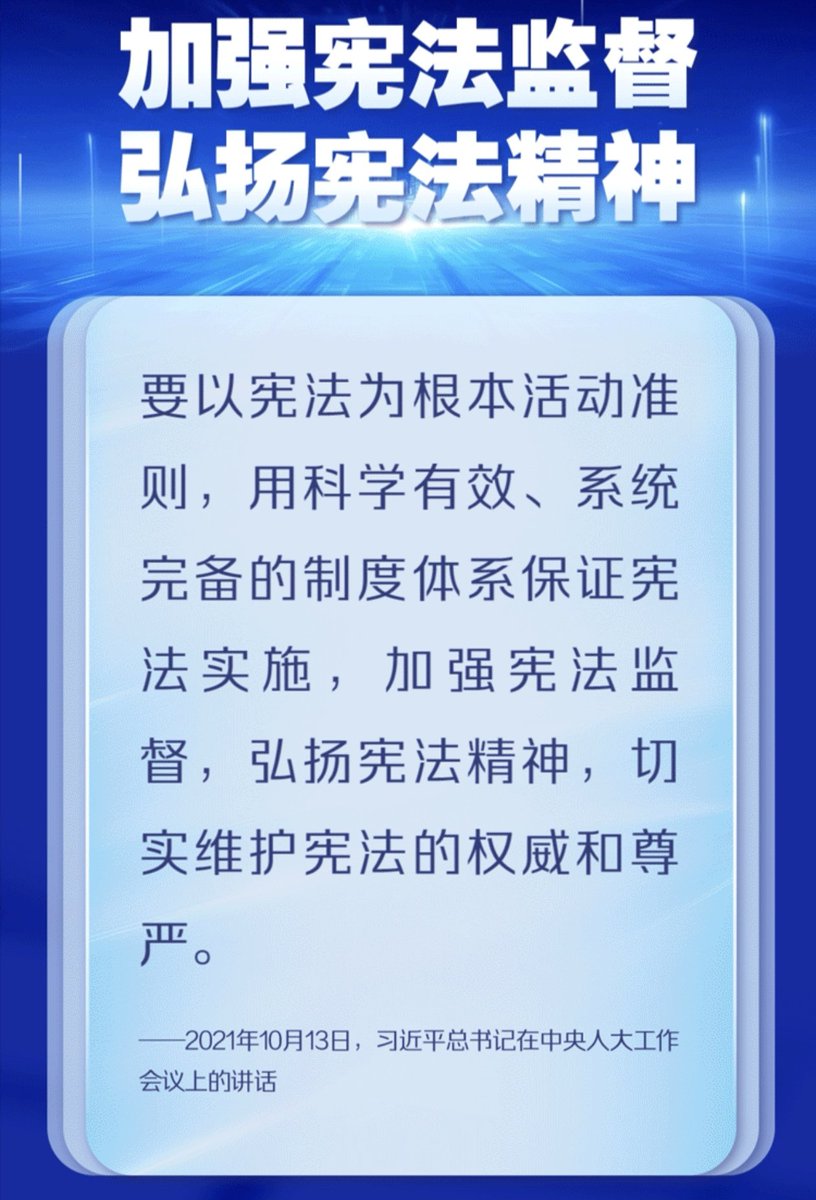 加强宪法监督
弘扬宪法精神

要以宪法为根本活动准则，用科学有效、系统完备的制度体系保证宪法实施，加强宪法监督，弘扬宪法精神，切实维护宪法的权威和尊严。

——2021年10月13日，习近平总书记在中央人大工作会议上的讲话